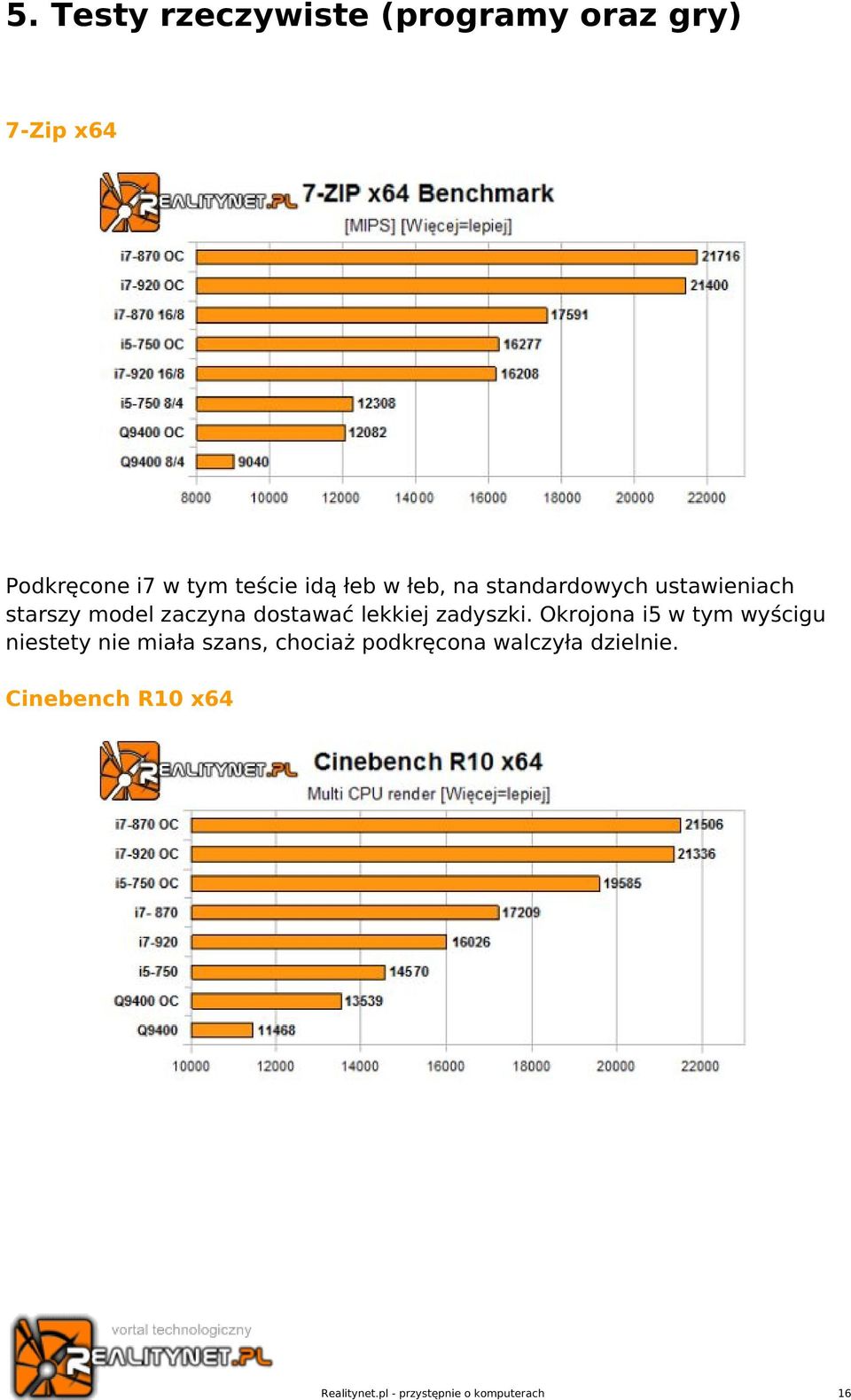 5. Testy rzeczywiste (programy oraz gry)

7-Zip x64

REALITYNET.PL 7-ZIP x64 Benchmark
[MIPS] [Więcej=lepiej]

i7-870 OC 21716
i7-920 OC 21400
i7-870 16/8 17591
i5-750 OC 16277
i7-920 16/8 16208
i5-750 8/4 12308
Q9400 OC 12082
Q9400 8/4 9040

8000 10000 12000 14000 16000 18000 20000 22000

Podkręcone i7 w tym teście idą łeb w łeb, na standardowych ustawieniach starszy model zaczyna dostawać lekkiej zadyszki. Okrojona i5 w tym wyścigu niestety nie miała szans, chociaż podkręcona walczyła dzielnie.

Cinebench R10 x64

REALITYNET.PL Cinebench R10 x64
Multi CPU render [Więcej=lepiej]

i7-870 OC 21506
i7-920 OC 21336
i5-750 OC 19585
i7- 870 17209
i7-920 16026
i5-750 14570
Q9400 OC 13539
Q9400 11468

10000 12000 14000 16000 18000 20000 22000

vortal technologiczny
REALITYNET.PL

Realitynet.pl - przystępnie o komputerach 16